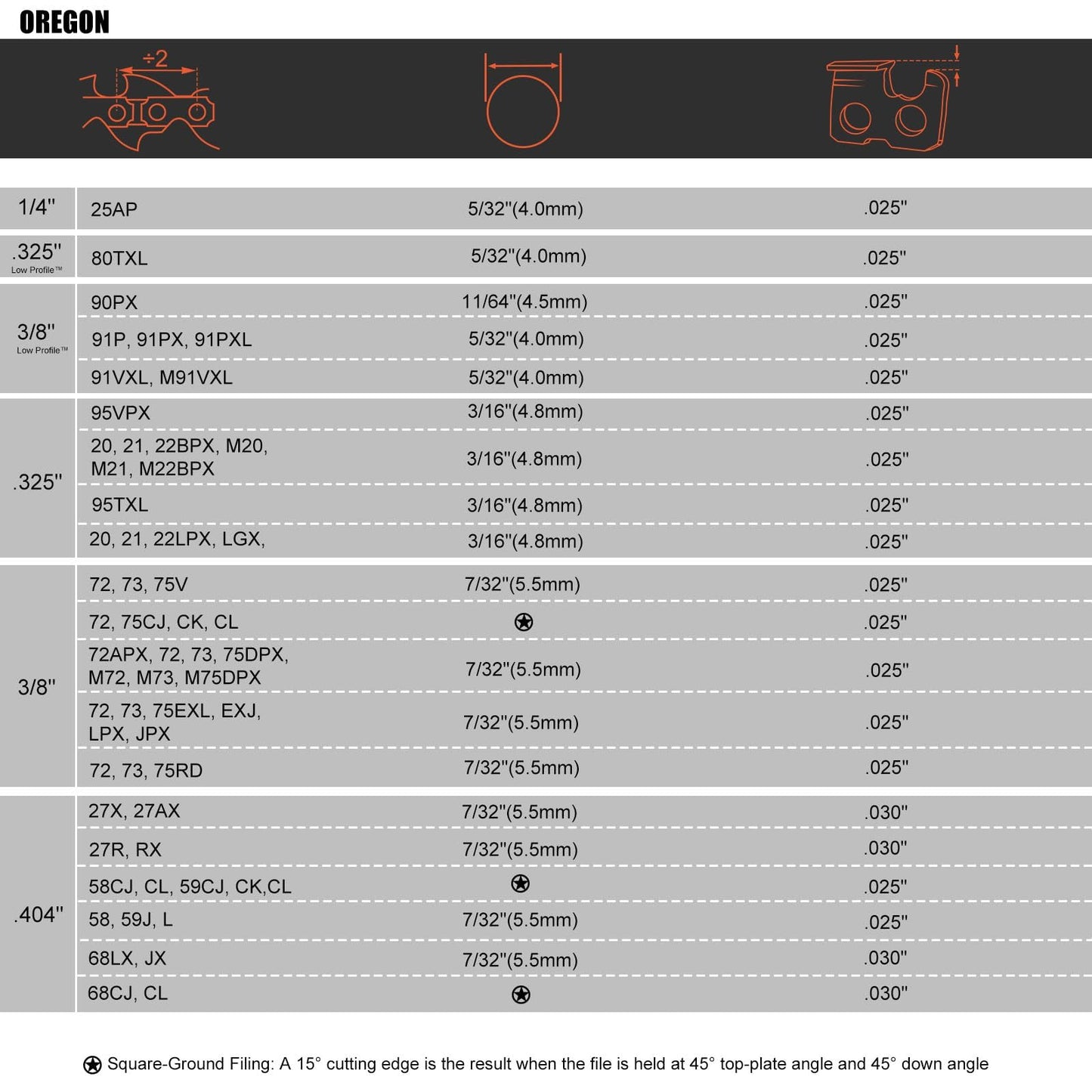 OREGON

÷2

| | | | |
|---|---|---|---|
| 1/4" | 25AP | 5/32"(4.0mm) | .025" |
| .325" Low Profile™ | 80TXL | 5/32"(4.0mm) | .025" |
| 3/8" Low Profile™ | 90PX | 11/64"(4.5mm) | .025" |
| | 91P, 91PX, 91PXL | 5/32"(4.0mm) | .025" |
| | 91VXL, M91VXL | 5/32"(4.0mm) | .025" |
| .325" | 95VPX | 3/16"(4.8mm) | .025" |
| | 20, 21, 22BPX, M20, M21, M22BPX | 3/16"(4.8mm) | .025" |
| | 95TXL | 3/16"(4.8mm) | .025" |
| | 20, 21, 22LPX, LGX, | 3/16"(4.8mm) | .025" |
| 3/8" | 72, 73, 75V | 7/32"(5.5mm) | .025" |
| | 72, 75CJ, CK, CL | ✪ | .025" |
| | 72APX, 72, 73, 75DPX, M72, M73, M75DPX | 7/32"(5.5mm) | .025" |
| | 72, 73, 75EXL, EXJ, LPX, JPX | 7/32"(5.5mm) | .025" |
| | 72, 73, 75RD | 7/32"(5.5mm) | .025" |
| .404" | 27X, 27AX | 7/32"(5.5mm) | .030" |
| | 27R, RX | 7/32"(5.5mm) | .030" |
| | 58CJ, CL, 59CJ, CK,CL | ✪ | .025" |
| | 58, 59J, L | 7/32"(5.5mm) | .025" |
| | 68LX, JX | 7/32"(5.5mm) | .030" |
| | 68CJ, CL | ✪ | .030" |

✪ Square-Ground Filing: A 15° cutting edge is the result when the file is held at 45° top-plate angle and 45° down angle